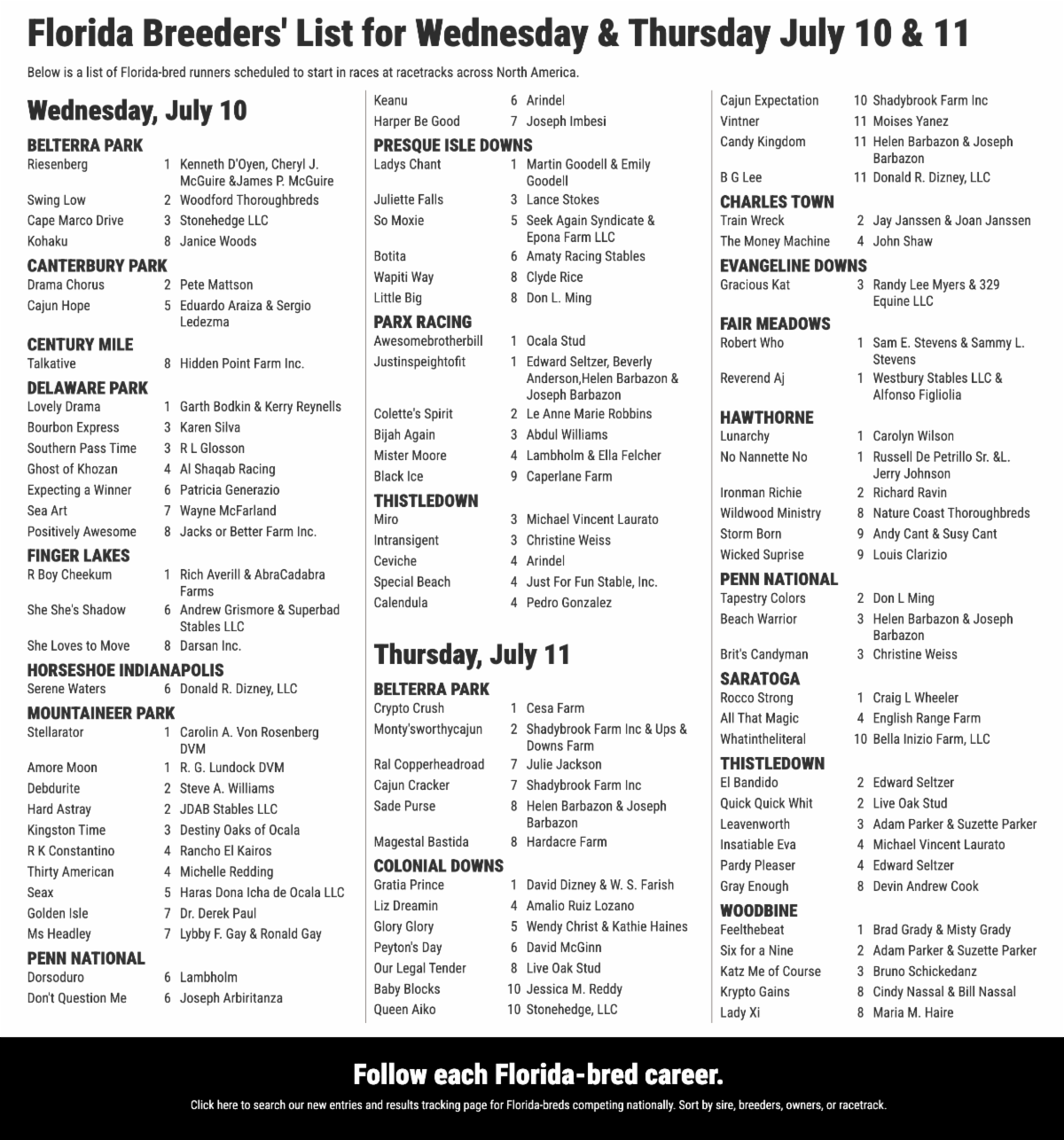 Florida Breeders' List for Wednesday & Thursday July 10 & 11

Below is a list of Florida-bred runners scheduled to start in races at racetracks across North America.

Wednesday, July 10

BELTERRA PARK
Riesenberg 1 Kenneth D'Oyen, Cheryl J. McGuire &James P. McGuire
Swing Low 2 Woodford Thoroughbreds
Cape Marco Drive 3 Stonehedge LLC
Kohaku 8 Janice Woods

CANTERBURY PARK
Drama Chorus 2 Pete Mattson
Cajun Hope 5 Eduardo Araiza & Sergio Ledezma

CENTURY MILE
Talkative 8 Hidden Point Farm Inc.

DELAWARE PARK
Lovely Drama 1 Garth Bodkin & Kerry Reynells
Bourbon Express 3 Karen Silva
Southern Pass Time 3 R L Glosson
Ghost of Khozan 4 Al Shaqab Racing
Expecting a Winner 6 Patricia Generazio
Sea Art 7 Wayne McFarland
Positively Awesome 8 Jacks or Better Farm Inc.

FINGER LAKES
R Boy Cheekum 1 Rich Averill & AbraCadabra Farms
She She's Shadow 6 Andrew Grismore & Superbad Stables LLC
She Loves to Move 8 Darsan Inc.

HORSESHOE INDIANAPOLIS
Serene Waters 6 Donald R. Dizney, LLC

MOUNTAINEER PARK
Stellarator 1 Carolin A. Von Rosenberg DVM
Amore Moon 1 R. G. Lundock DVM
Debdurite 2 Steve A. Williams
Hard Astray 2 JDAB Stables LLC
Kingston Time 3 Destiny Oaks of Ocala
R K Constantino 4 Rancho El Kairos
Thirty American 4 Michelle Redding
Seax 5 Haras Dona Icha de Ocala LLC
Golden Isle 7 Dr. Derek Paul
Ms Headley 7 Lybby F. Gay & Ronald Gay

PENN NATIONAL
Dorsoduro 6 Lambholm
Don't Question Me 6 Joseph Arbiritanza
Keanu 6 Arindel
Harper Be Good 7 Joseph Imbesi

PRESQUE ISLE DOWNS
Ladys Chant 1 Martin Goodell & Emily Goodell
Juliette Falls 3 Lance Stokes
So Moxie 5 Seek Again Syndicate & Epona Farm LLC
Botita 6 Amaty Racing Stables
Wapiti Way 8 Clyde Rice
Little Big 8 Don L. Ming

PARX RACING
Awesomebrotherbill 1 Ocala Stud
Justinspeightofit 1 Edward Seltzer, Beverly Anderson,Helen Barbazon & Joseph Barbazon
Colette's Spirit 2 Le Anne Marie Robbins
Bijah Again 3 Abdul Williams
Mister Moore 4 Lambholm & Ella Felcher
Black Ice 9 Caperlane Farm

THISTLEDOWN
Miro 3 Michael Vincent Laurato
Intransigent 3 Christine Weiss
Ceviche 4 Arindel
Special Beach 4 Just For Fun Stable, Inc.
Calendula 4 Pedro Gonzalez

Thursday, July 11

BELTERRA PARK
Crypto Crush 1 Cesa Farm
Monty'sworthycajun 2 Shadybrook Farm Inc & Ups & Downs Farm
Ral Copperheadroad 7 Julie Jackson
Cajun Cracker 7 Shadybrook Farm Inc
Sade Purse 8 Helen Barbazon & Joseph Barbazon
Magestal Bastida 8 Hardacre Farm

COLONIAL DOWNS
Gratia Prince 1 David Dizney & W. S. Farish
Liz Dreamin 4 Amalio Ruiz Lozano
Glory Glory 5 Wendy Christ & Kathie Haines
Peyton's Day 6 David McGinn
Our Legal Tender 8 Live Oak Stud
Baby Blocks 10 Jessica M. Reddy
Queen Aiko 10 Stonehedge, LLC
Cajun Expectation 10 Shadybrook Farm Inc
Vintner 11 Moises Yanez
Candy Kingdom 11 Helen Barbazon & Joseph Barbazon
B G Lee 11 Donald R. Dizney, LLC

CHARLES TOWN
Train Wreck 2 Jay Janssen & Joan Janssen
The Money Machine 4 John Shaw

EVANGELINE DOWNS
Gracious Kat 3 Randy Lee Myers & 329 Equine LLC

FAIR MEADOWS
Robert Who 1 Sam E. Stevens & Sammy L. Stevens
Reverend Aj 1 Westbury Stables LLC & Alfonso Figliolia

HAWTHORNE
Lunarchy 1 Carolyn Wilson
No Nannette No 1 Russell De Petrillo Sr. &L. Jerry Johnson
Ironman Richie 2 Richard Ravin
Wildwood Ministry 8 Nature Coast Thoroughbreds
Storm Born 9 Andy Cant & Susy Cant
Wicked Suprise 9 Louis Clarizio

PENN NATIONAL
Tapestry Colors 2 Don L Ming
Beach Warrior 3 Helen Barbazon & Joseph Barbazon
Brit's Candyman 3 Christine Weiss

SARATOGA
Rocco Strong 1 Craig L Wheeler
All That Magic 4 English Range Farm
Whatintheliteral 10 Bella Inizio Farm, LLC

THISTLEDOWN
El Bandido 2 Edward Seltzer
Quick Quick Whit 2 Live Oak Stud
Leavenworth 3 Adam Parker & Suzette Parker
Insatiable Eva 4 Michael Vincent Laurato
Pardy Pleaser 4 Edward Seltzer
Gray Enough 8 Devin Andrew Cook

WOODBINE
Feelthebeat 1 Brad Grady & Misty Grady
Six for a Nine 2 Adam Parker & Suzette Parker
Katz Me of Course 3 Bruno Schickedanz
Krypto Gains 8 Cindy Nassal & Bill Nassal
Lady Xi 8 Maria M. Haire

Follow each Florida-bred career.

Click here to search our new entries and results tracking page for Florida-breds competing nationally. Sort by sire, breeders, owners, or racetrack.